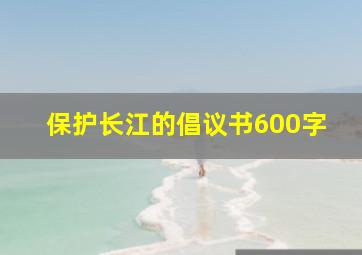 保护长江的倡议书600字